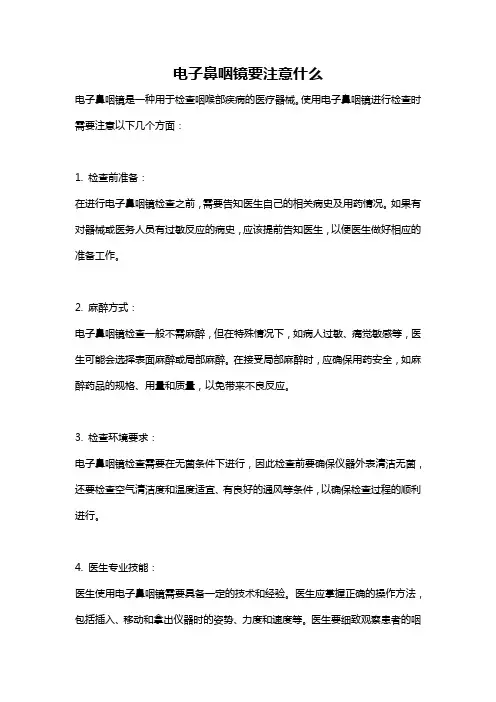 电子鼻咽镜要注意什么

电子鼻咽镜是一种用于检查咽喉部疾病的医疗器械。使用电子鼻咽镜进行检查时需要注意以下几个方面：

1. 检查前准备：

在进行电子鼻咽镜检查之前，需要告知医生自己的相关病史及用药情况。如果有对器械或医务人员有过敏反应的病史，应该提前告知医生，以便医生做好相应的准备工作。

2. 麻醉方式：

电子鼻咽镜检查一般不需麻醉，但在特殊情况下，如病人过敏、痛觉敏感等，医生可能会选择表面麻醉或局部麻醉。在接受局部麻醉时，应确保用药安全，如麻醉药品的规格、用量和质量，以免带来不良反应。

3. 检查环境要求：

电子鼻咽镜检查需要在无菌条件下进行，因此检查前要确保仪器外表清洁无菌，还要检查空气清洁度和温度适宜、有良好的通风等条件，以确保检查过程的顺利进行。

4. 医生专业技能：

医生使用电子鼻咽镜需要具备一定的技术和经验。医生应掌握正确的操作方法，包括插入、移动和拿出仪器时的姿势、力度和速度等。医生要细致观察患者的咽